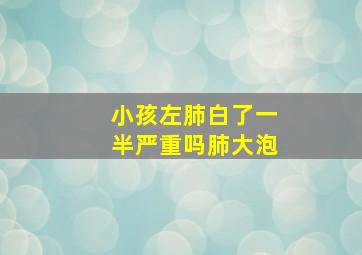 小孩左肺白了一半严重吗肺大泡